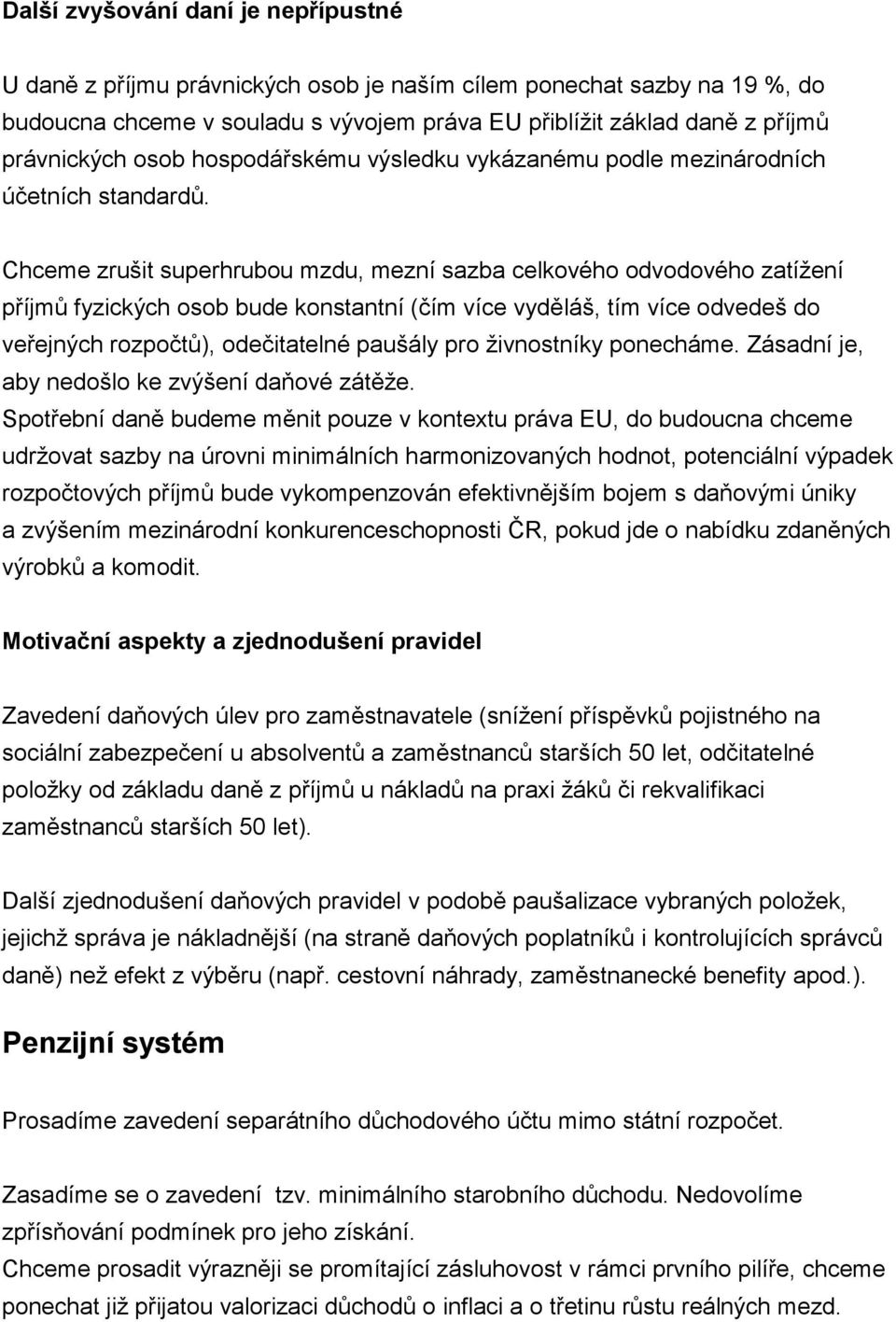 Další zvyšování daní je nepřípustné

U daně z příjmu právnických osob je naším cílem ponechat sazby na 19 %, do budoucna chceme v souladu s vývojem práva EU přiblížit základ daně z příjmů právnických osob hospodářskému výsledku vykázanému podle mezinárodních účetních standardů.

Chceme zrušit superhrubou mzdu, mezní sazba celkového odvodového zatížení příjmů fyzických osob bude konstantní (čím více vyděláš, tím více odvedeš do veřejných rozpočtů), odečitatelné paušály pro živnostníky ponecháme. Zásadní je, aby nedošlo ke zvýšení daňové zátěže.
Spotřební daně budeme měnit pouze v kontextu práva EU, do budoucna chceme udržovat sazby na úrovni minimálních harmonizovaných hodnot, potenciální výpadek rozpočtových příjmů bude vykompenzován efektivnějším bojem s daňovými úniky a zvýšením mezinárodní konkurenceschopnosti ČR, pokud jde o nabídku zdaněných výrobků a komodit.

Motivační aspekty a zjednodušení pravidel

Zavedení daňových úlev pro zaměstnavatele (snížení příspěvků pojistného na sociální zabezpečení u absolventů a zaměstnanců starších 50 let, odčitatelné položky od základu daně z příjmů u nákladů na praxi žáků či rekvalifikaci zaměstnanců starších 50 let).

Další zjednodušení daňových pravidel v podobě paušalizace vybraných položek, jejichž správa je nákladnější (na straně daňových poplatníků i kontrolujících správců daně) než efekt z výběru (např. cestovní náhrady, zaměstnanecké benefity apod.).

Penzijní systém

Prosadíme zavedení separátního důchodového účtu mimo státní rozpočet.

Zasadíme se o zavedení tzv. minimálního starobního důchodu. Nedovolíme zpřísňování podmínek pro jeho získání.
Chceme prosadit výrazněji se promítající zásluhovost v rámci prvního pilíře, chceme ponechat již přijatou valorizaci důchodů o inflaci a o třetinu růstu reálných mezd.